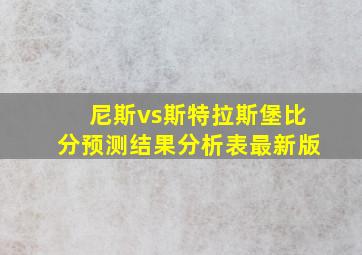 尼斯vs斯特拉斯堡比分预测结果分析表最新版